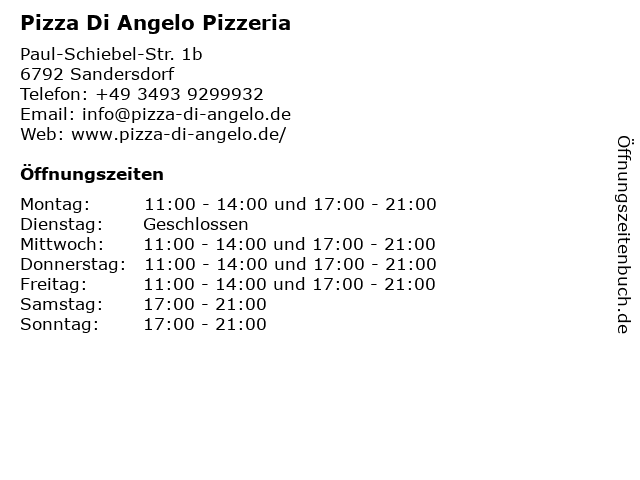 Pizza Di Angelo Pizzeria

Paul-Schiebel-Str. 1b
6792 Sandersdorf
Telefon: +49 3493 9299932
Email: info@pizza-di-angelo.de
Web: www.pizza-di-angelo.de/

Öffnungszeiten

Montag: 11:00 - 14:00 und 17:00 - 21:00
Dienstag: Geschlossen
Mittwoch: 11:00 - 14:00 und 17:00 - 21:00
Donnerstag: 11:00 - 14:00 und 17:00 - 21:00
Freitag: 11:00 - 14:00 und 17:00 - 21:00
Samstag: 17:00 - 21:00
Sonntag: 17:00 - 21:00

Öffnungszeitenbuch.de